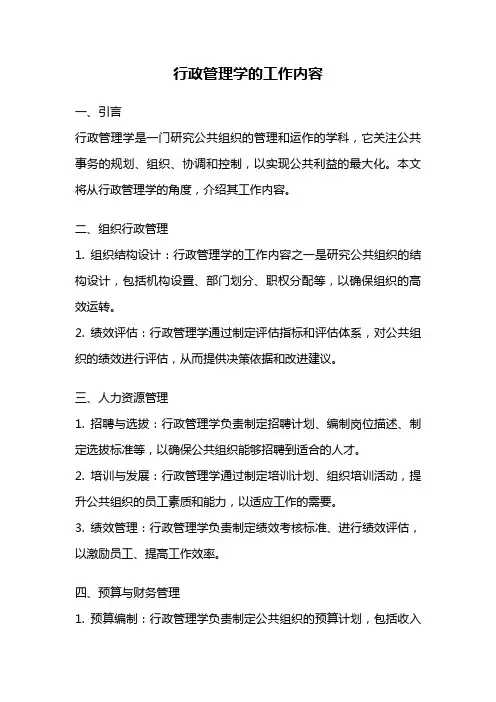 行政管理学的工作内容

一、引言

行政管理学是一门研究公共组织的管理和运作的学科，它关注公共事务的规划、组织、协调和控制，以实现公共利益的最大化。本文将从行政管理学的角度，介绍其工作内容。

二、组织行政管理

1. 组织结构设计：行政管理学的工作内容之一是研究公共组织的结构设计，包括机构设置、部门划分、职权分配等，以确保组织的高效运转。

2. 绩效评估：行政管理学通过制定评估指标和评估体系，对公共组织的绩效进行评估，从而提供决策依据和改进建议。

三、人力资源管理

1. 招聘与选拔：行政管理学负责制定招聘计划、编制岗位描述、制定选拔标准等，以确保公共组织能够招聘到适合的人才。

2. 培训与发展：行政管理学通过制定培训计划、组织培训活动，提升公共组织的员工素质和能力，以适应工作的需要。

3. 绩效管理：行政管理学负责制定绩效考核标准、进行绩效评估，以激励员工、提高工作效率。

四、预算与财务管理

1. 预算编制：行政管理学负责制定公共组织的预算计划，包括收入